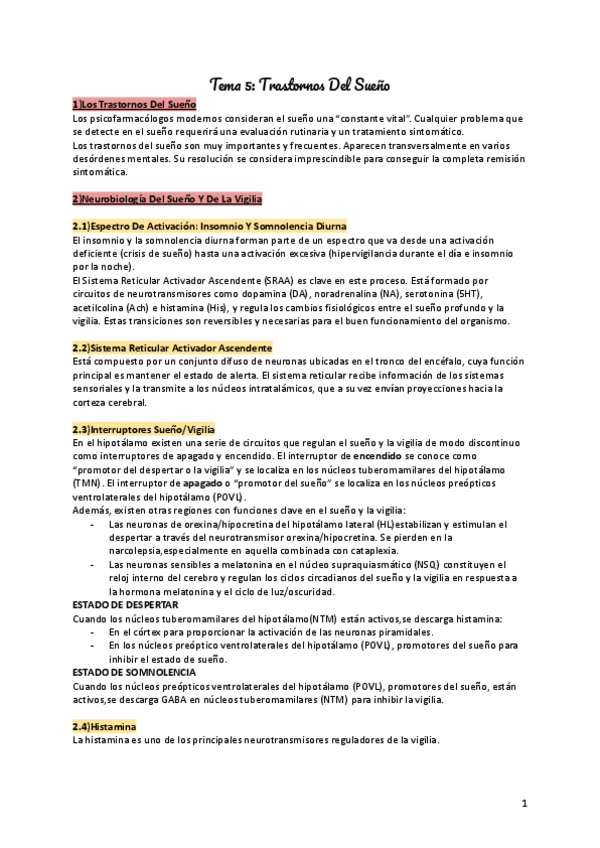 Tema 5: Trastornos Del Sueño

1)Los Trastornos Del Sueño
Los psicofarmacólogos modernos consideran el sueño una "constante vital". Cualquier problema que se detecte en el sueño requerirá una evaluación rutinaria y un tratamiento sintomático.
Los trastornos del sueño son muy importantes y frecuentes. Aparecen transversalmente en varios desórdenes mentales. Su resolución se considera imprescindible para conseguir la completa remisión sintomática.

2)Neurobiología Del Sueño Y De La Vigilia

2.1)Espectro De Activación: Insomnio Y Somnolencia Diurna
El insomnio y la somnolencia diurna forman parte de un espectro que va desde una activación deficiente (crisis de sueño) hasta una activación excesiva (hipervigilancia durante el día e insomnio por la noche).
El Sistema Reticular Activador Ascendente (SRAA) es clave en este proceso. Está formado por circuitos de neurotransmisores como dopamina (DA), noradrenalina (NA), serotonina (5HT), acetilcolina (Ach) e histamina (His), y regula los cambios fisiológicos entre el sueño profundo y la vigilia. Estas transiciones son reversibles y necesarias para el buen funcionamiento del organismo.

2.2)Sistema Reticular Activador Ascendente
Está compuesto por un conjunto difuso de neuronas ubicadas en el tronco del encéfalo, cuya función principal es mantener el estado de alerta. El sistema reticular recibe información de los sistemas sensoriales y la transmite a los núcleos intratalámicos, que a su vez envían proyecciones hacia la corteza cerebral.

2.3)Interruptores Sueño/Vigilia
En el hipotálamo existen una serie de circuitos que regulan el sueño y la vigilia de modo discontinuo como interruptores de apagado y encendido. El interruptor de encendido se conoce como "promotor del despertar o la vigilia" y se localiza en los núcleos tuberomamilares del hipotálamo (TMN). El interruptor de apagado o "promotor del sueño" se localiza en los núcleos preópticos ventrolaterales del hipotálamo (POVL).
Además, existen otras regiones con funciones clave en el sueño y la vigilia:
- Las neuronas de orexina/hipocretina del hipotálamo lateral (HL)estabilizan y estimulan el despertar a través del neurotransmisor orexina/hipocretina. Se pierden en la narcolepsia,especialmente en aquella combinada con cataplexia.
- Las neuronas sensibles a melatonina en el núcleo supraquiasmático (NSQ) constituyen el reloj interno del cerebro y regulan los ciclos circadianos del sueño y la vigilia en respuesta a la hormona melatonina y el ciclo de luz/oscuridad.
ESTADO DE DESPERTAR
Cuando los núcleos tuberomamilares del hipotálamo(NTM) están activos,se descarga histamina:
- En el córtex para proporcionar la activación de las neuronas piramidales.
- En los núcleos preóptico ventrolaterales del hipotálamo (POVL), promotores del sueño para inhibir el estado de sueño.
ESTADO DE SOMNOLENCIA
Cuando los núcleos preópticos ventrolaterales del hipotálamo (POVL), promotores del sueño, están activos,se descarga GABA en núcleos tuberomamilares (NTM) para inhibir la vigilia.

2.4)Histamina
La histamina es uno de los principales neurotransmisores reguladores de la vigilia.

1